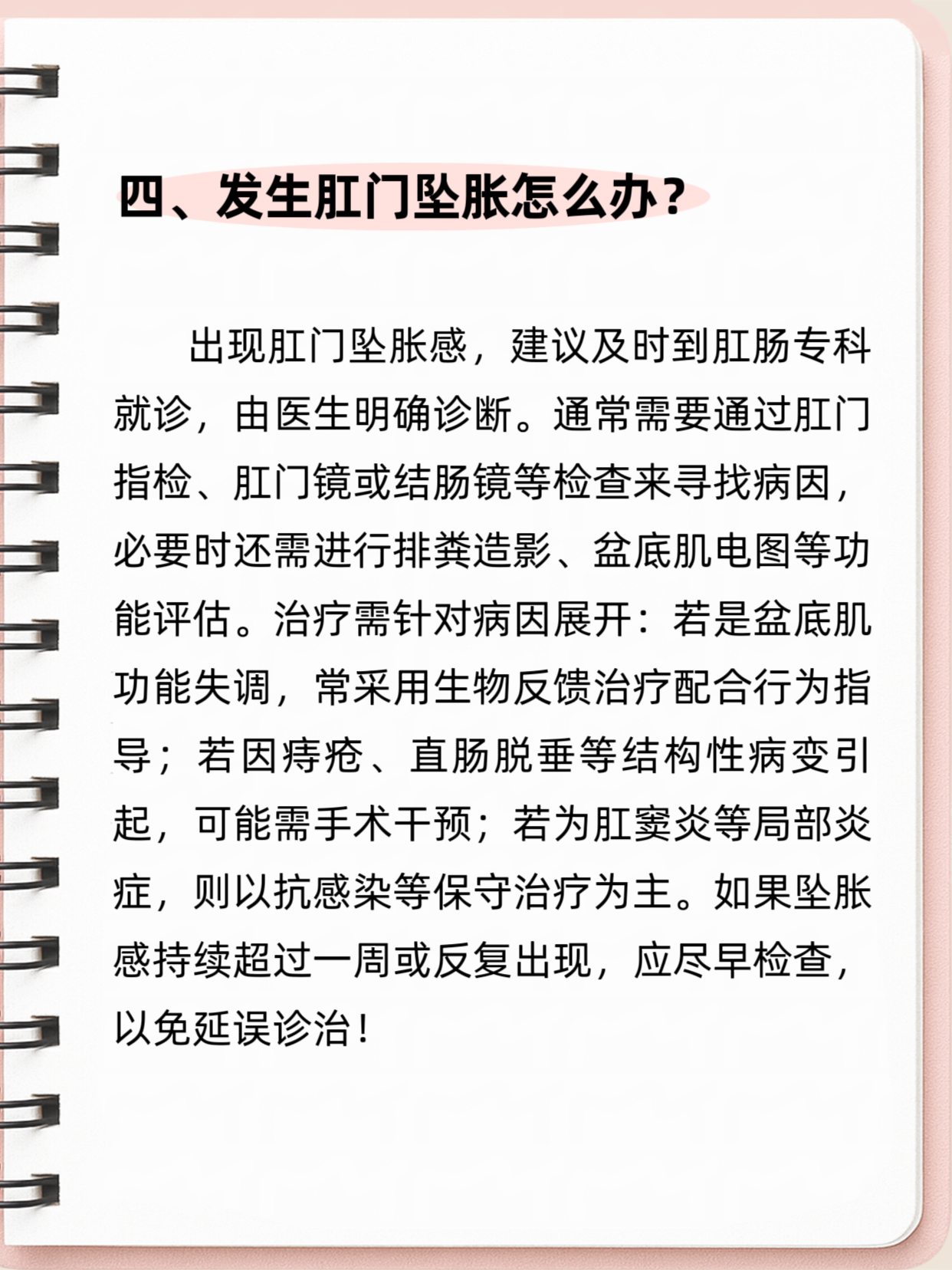 四、发生肛门坠胀怎么办？

出现肛门坠胀感，建议及时到肛肠专科就诊，由医生明确诊断。通常需要通过肛门指检、肛门镜或结肠镜等检查来寻找病因，必要时还需进行排粪造影、盆底肌电图等功能评估。治疗需针对病因展开：若是盆底肌功能失调，常采用生物反馈治疗配合行为指导；若因痔疮、直肠脱垂等结构性病变引起，可能需手术干预；若为肛窦炎等局部炎症，则以抗感染等保守治疗为主。如果坠胀感持续超过一周或反复出现，应尽早检查，以免延误诊治！